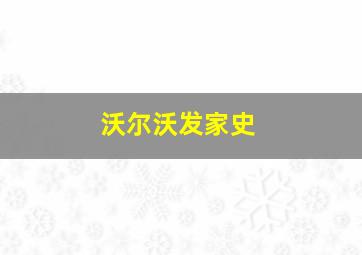 沃尔沃发家史